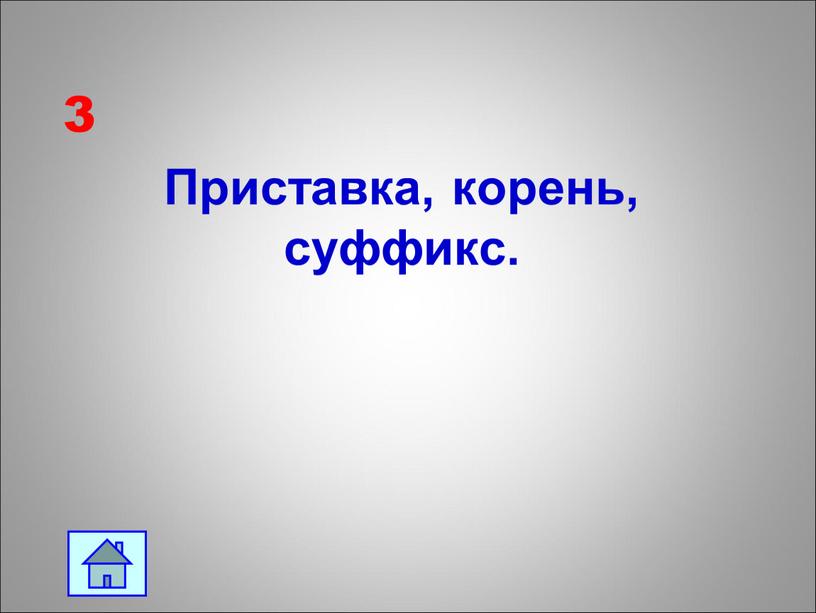 3

Приставка, корень, суффикс.